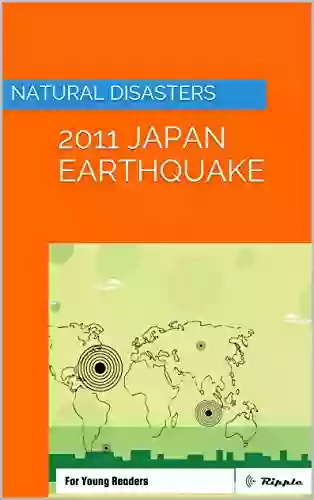 NATURAL DISASTERS

2011 JAPAN EARTHQUAKE

For Young Readers

Ripple